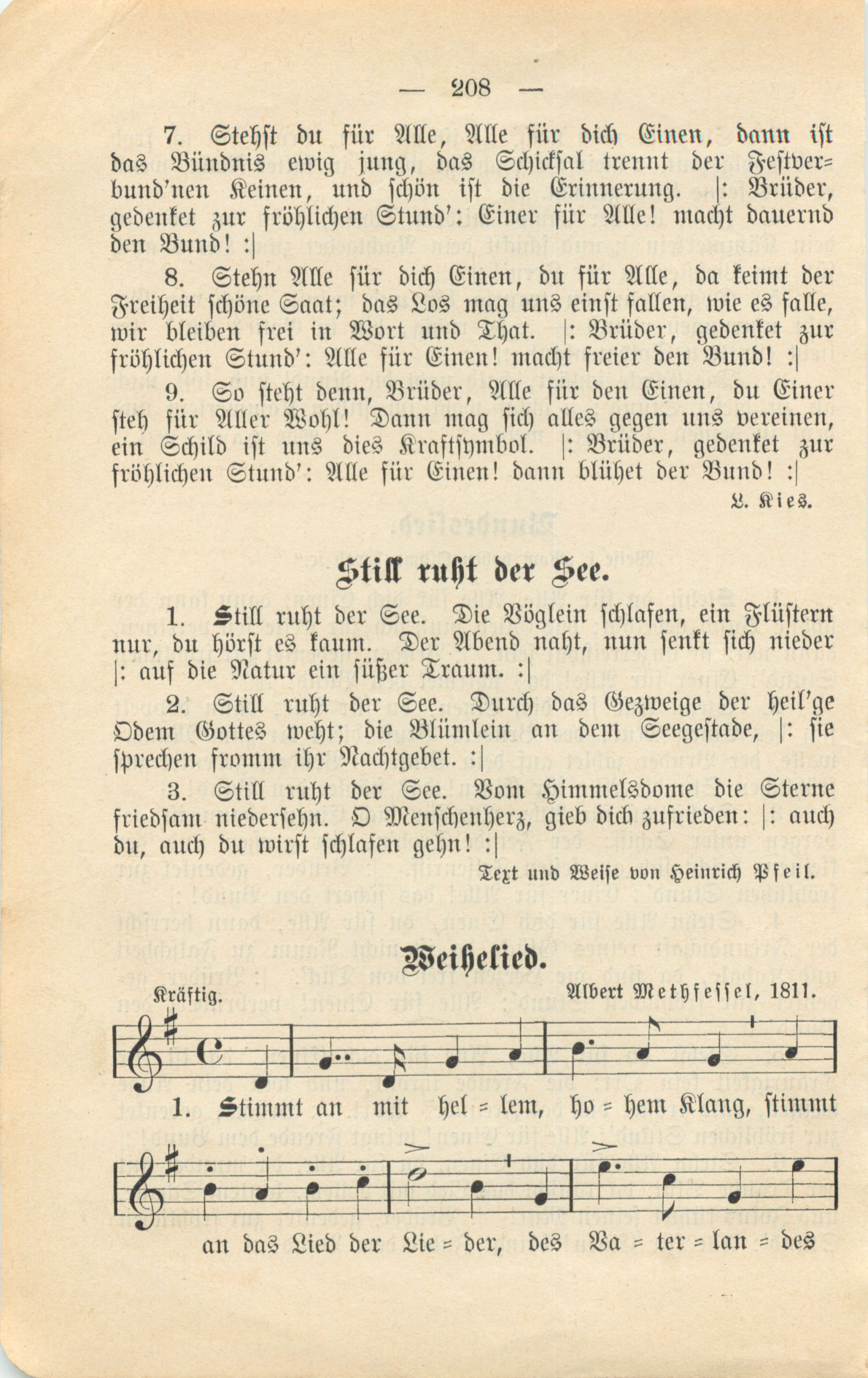 — 208 —

7. Stehst du für Alle, Alle für dich Einen, dann ist das Bündnis ewig jung, das Schicksal trennt der Festverbund'nen Keinen, und schön ist die Erinnerung. |: Brüder, gedenket zur fröhlichen Stund': Einer für Alle! macht dauernd den Bund! :|

8. Stehn Alle für dich Einen, du für Alle, da keimt der Freiheit schöne Saat; das Los mag uns einst fallen, wie es falle, wir bleiben frei in Wort und That. |: Brüder, gedenket zur fröhlichen Stund': Alle für Einen! macht freier den Bund! :|

9. So steht denn, Brüder, Alle für den Einen, du Einer steh für Aller Wohl! Dann mag sich alles gegen uns vereinen, ein Schild ist uns dies Kraftsymbol. |: Brüder, gedenket zur fröhlichen Stund': Alle für Einen! dann blühet der Bund! :|

L. Kies.

Still ruht der See.

1. Still ruht der See. Die Vöglein schlafen, ein Flüstern nur, du hörst es kaum. Der Abend naht, nun senkt sich nieder |: auf die Natur ein süßer Traum. :|

2. Still ruht der See. Durch das Gezweige der heil'ge Odem Gottes weht; die Blümlein an dem Seegestade, |: sie sprechen fromm ihr Nachtgebet. :|

3. Still ruht der See. Vom Himmelsdome die Sterne friedsam niedersehn. O Menschenherz, gieb dich zufrieden: |: auch du, auch du wirst schlafen gehn! :|

Text und Weise von Heinrich Pfeil.

Weihelied.

Kräftig.

Albert Methfessel, 1811.

1. Stimmt an mit hel = lem, ho = hem Klang, stimmt an das Lied der Lie = der, des Va = ter = lan = des